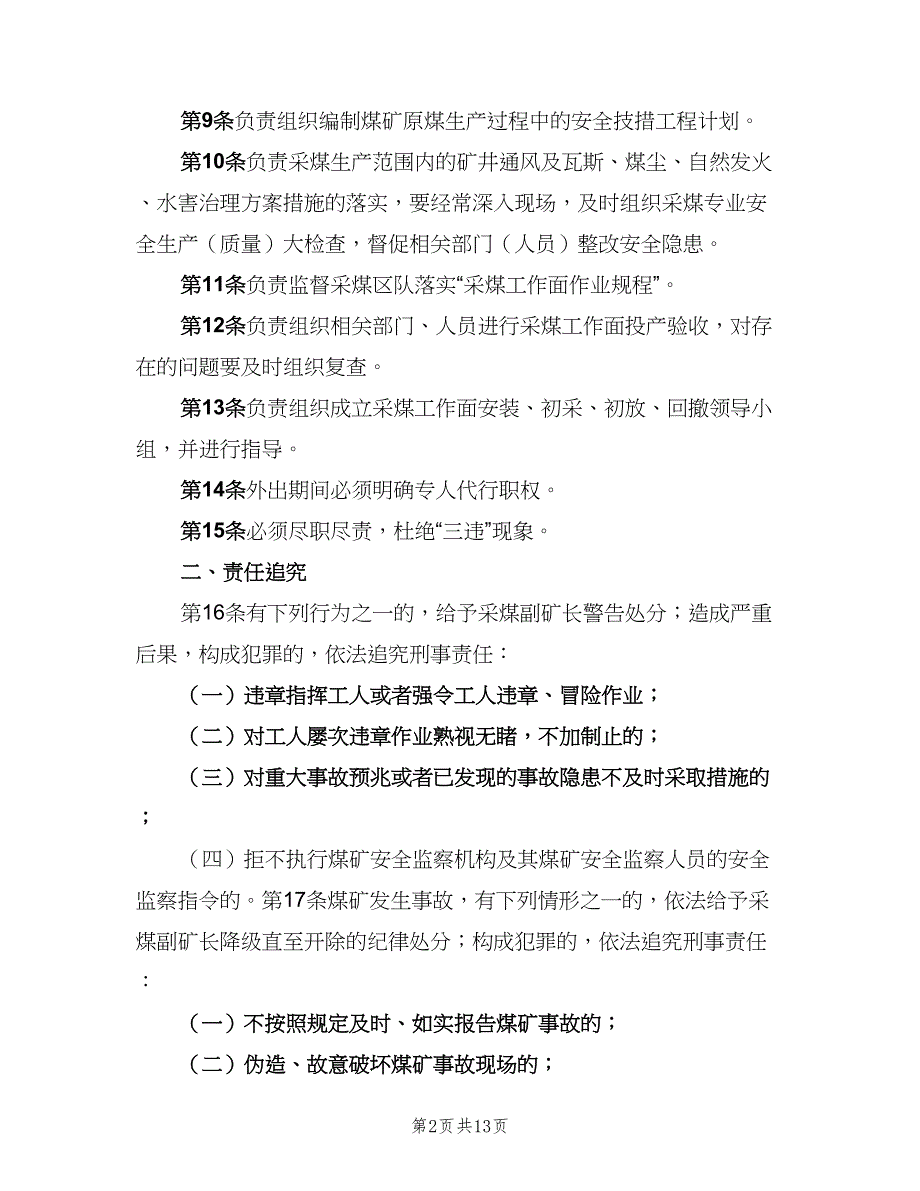 第9条负责组织编制煤矿原煤生产过程中的安全技措工程计划。

第10条负责采煤生产范围内的矿井通风及瓦斯、煤尘、自然发火、水害治理方案措施的落实，要经常深入现场，及时组织采煤专业安全生产（质量）大检查，督促相关部门（人员）整改安全隐患。

第11条负责监督采煤区队落实“采煤工作面作业规程”。

第12条负责组织相关部门、人员进行采煤工作面投产验收，对存在的问题要及时组织复查。

第13条负责组织成立采煤工作面安装、初采、初放、回撤领导小组，并进行指导。

第14条外出期间必须明确专人代行职权。

第15条必须尽职尽责，杜绝“三违”现象。

二、责任追究

第16条有下列行为之一的，给予采煤副矿长警告处分；造成严重后果，构成犯罪的，依法追究刑事责任：

（一）违章指挥工人或者强令工人违章、冒险作业；

（二）对工人屡次违章作业熟视无睹，不加制止的；

（三）对重大事故预兆或者已发现的事故隐患不及时采取措施的；

（四）拒不执行煤矿安全监察机构及其煤矿安全监察人员的安全监察指令的。第17条煤矿发生事故，有下列情形之一的，依法给予采煤副矿长降级直至开除的纪律处分；构成犯罪的，依法追究刑事责任：

（一）不按照规定及时、如实报告煤矿事故的；

（二）伪造、故意破坏煤矿事故现场的；

第2页 共13页